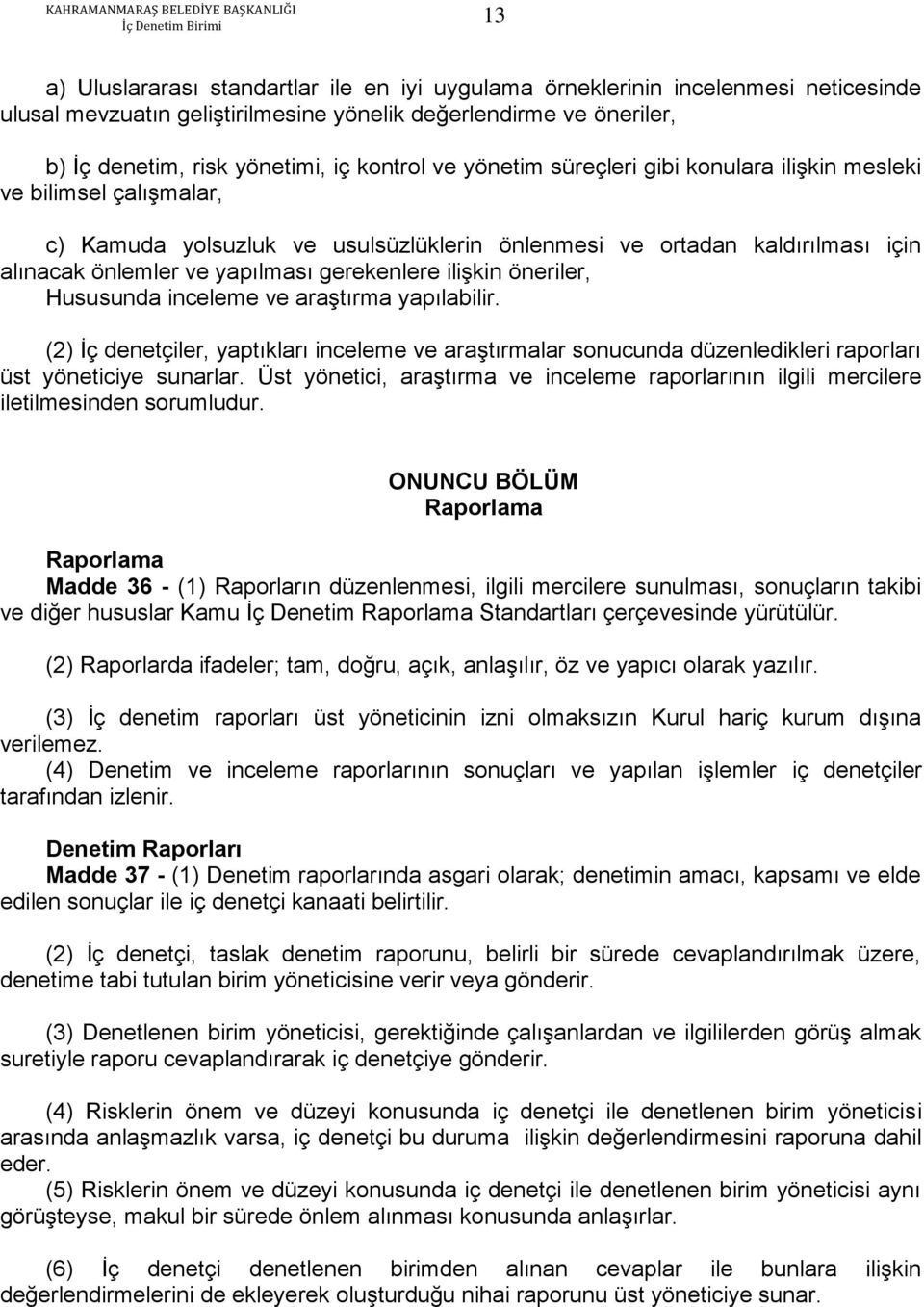 KAHRAMANMARAŞ BELEDİYE BAŞKANLIĞI
İç Denetim Birimi

13

a) Uluslararası standartlar ile en iyi uygulama örneklerinin incelenmesi neticesinde ulusal mevzuatın geliştirilmesine yönelik değerlendirme ve öneriler,

b) İç denetim, risk yönetimi, iç kontrol ve yönetim süreçleri gibi konulara ilişkin mesleki ve bilimsel çalışmalar,

c) Kamuda yolsuzluk ve usulsüzlüklerin önlenmesi ve ortadan kaldırılması için alınacak önlemler ve yapılması gerekenlere ilişkin öneriler,
Hususunda inceleme ve araştırma yapılabilir.

(2) İç denetçiler, yaptıkları inceleme ve araştırmalar sonucunda düzenledikleri raporları üst yöneticiye sunarlar. Üst yönetici, araştırma ve inceleme raporlarının ilgili mercilere iletilmesinden sorumludur.

ONUNCU BÖLÜM
Raporlama

Raporlama
Madde 36 - (1) Raporların düzenlenmesi, ilgili mercilere sunulması, sonuçların takibi ve diğer hususlar Kamu İç Denetim Raporlama Standartları çerçevesinde yürütülür.

(2) Raporlarda ifadeler; tam, doğru, açık, anlaşılır, öz ve yapıcı olarak yazılır.

(3) İç denetim raporları üst yöneticinin izni olmaksızın Kurul hariç kurum dışına verilemez.
(4) Denetim ve inceleme raporlarının sonuçları ve yapılan işlemler iç denetçiler tarafından izlenir.

Denetim Raporları
Madde 37 - (1) Denetim raporlarında asgari olarak; denetimin amacı, kapsamı ve elde edilen sonuçlar ile iç denetçi kanaati belirtilir.

(2) İç denetçi, taslak denetim raporunu, belirli bir sürede cevaplandırılmak üzere, denetime tabi tutulan birim yöneticisine verir veya gönderir.

(3) Denetlenen birim yöneticisi, gerektiğinde çalışanlardan ve ilgililerden görüş almak suretiyle raporu cevaplandırarak iç denetçiye gönderir.

(4) Risklerin önem ve düzeyi konusunda iç denetçi ile denetlenen birim yöneticisi arasında anlaşmazlık varsa, iç denetçi bu duruma ilişkin değerlendirmesini raporuna dahil eder.
(5) Risklerin önem ve düzeyi konusunda iç denetçi ile denetlenen birim yöneticisi aynı görüşteyse, makul bir sürede önlem alınması konusunda anlaşırlar.

(6) İç denetçi denetlenen birimden alınan cevaplar ile bunlara ilişkin değerlendirmelerini de ekleyerek oluşturduğu nihai raporunu üst yöneticiye sunar.